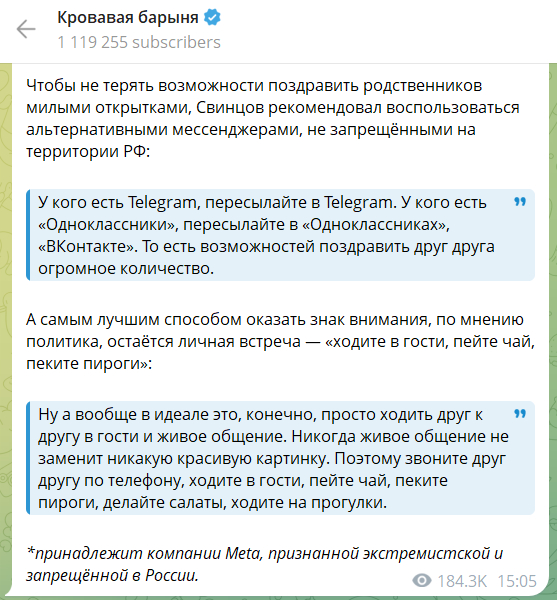 Кровавая барыня
1 119 255 subscribers

Чтобы не терять возможности поздравить родственников милыми открытками, Свинцов рекомендовал воспользоваться альтернативными мессенджерами, не запрещёнными на территории РФ:

У кого есть Telegram, пересылайте в Telegram. У кого есть «Одноклассники», пересылайте в «Одноклассниках», «ВКонтакте». То есть возможностей поздравить друг друга огромное количество.

А самым лучшим способом оказать знак внимания, по мнению политика, остаётся личная встреча — «ходите в гости, пейте чай, пеките пироги»:

Ну а вообще в идеале это, конечно, просто ходить друг к другу в гости и живое общение. Никогда живое общение не заменит никакую красивую картинку. Поэтому звоните друг другу по телефону, ходите в гости, пейте чай, пеките пироги, делайте салаты, ходите на прогулки.

*принадлежит компании Meta, признанной экстремистской и запрещённой в России.

184.3K 15:05